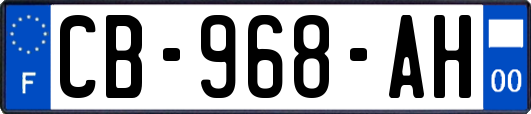 F
CB-968-AH
00